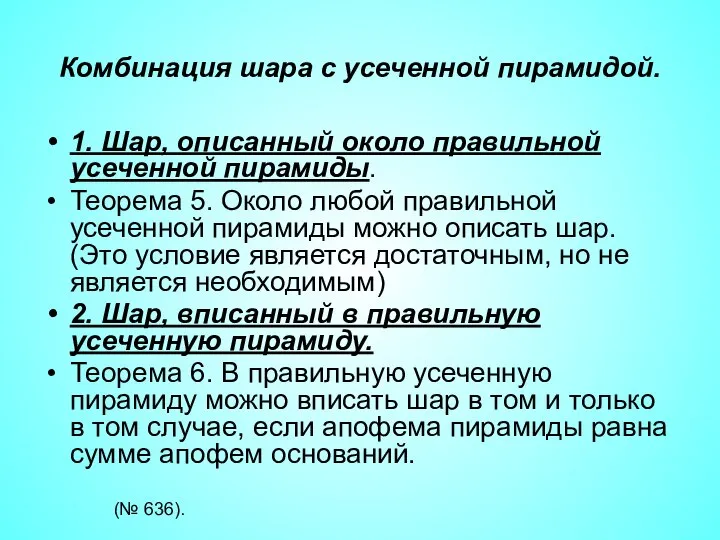 Комбинация шара с усеченной пирамидой.

• 1. Шар, описанный около правильной усеченной пирамиды.
• Теорема 5. Около любой правильной усеченной пирамиды можно описать шар. (Это условие является достаточным, но не является необходимым)
• 2. Шар, вписанный в правильную усеченную пирамиду.
• Теорема 6. В правильную усеченную пирамиду можно вписать шар в том и только в том случае, если апофема пирамиды равна сумме апофем оснований.

(№ 636).